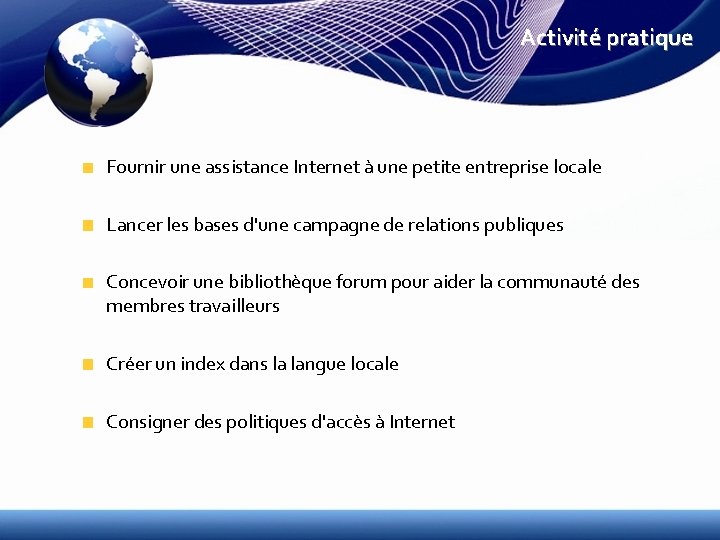 Activité pratique

Fournir une assistance Internet à une petite entreprise locale

Lancer les bases d'une campagne de relations publiques

Concevoir une bibliothèque forum pour aider la communauté des membres travailleurs

Créer un index dans la langue locale

Consigner des politiques d'accès à Internet